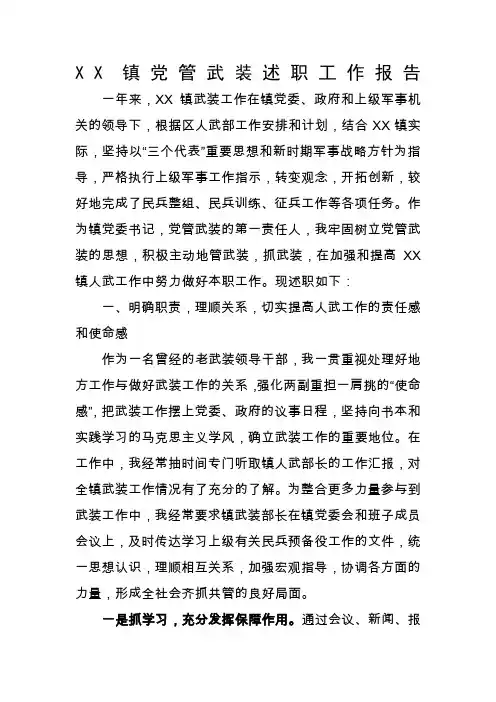 XX 镇党管武装述职工作报告

一年来，XX 镇武装工作在镇党委、政府和上级军事机关的领导下，根据区人武部工作安排和计划，结合 XX 镇实际，坚持以“三个代表”重要思想和新时期军事战略方针为指导，严格执行上级军事工作指示，转变观念，开拓创新，较好地完成了民兵整组、民兵训练、征兵工作等各项任务。作为镇党委书记，党管武装的第一责任人，我牢固树立党管武装的思想，积极主动地管武装，抓武装，在加强和提高 XX 镇人武工作中努力做好本职工作。现述职如下：

一、明确职责，理顺关系，切实提高人武工作的责任感和使命感

作为一名曾经的老武装领导干部，我一贯重视处理好地方工作与做好武装工作的关系，强化两副重担一肩挑的“使命感”，把武装工作摆上党委、政府的议事日程，坚持向书本和实践学习的马克思主义学风，确立武装工作的重要地位。在工作中，我经常抽时间专门听取镇人武部长的工作汇报，对全镇武装工作情况有了充分的了解。为整合更多力量参与到武装工作中，我经常要求镇武装部长在镇党委会和班子成员会议上，及时传达学习上级有关民兵预备役工作的文件，统一思想认识，理顺相互关系，加强宏观指导，协调各方面的力量，形成全社会齐抓共管的良好局面。

一是抓学习，充分发挥保障作用。通过会议、新闻、报